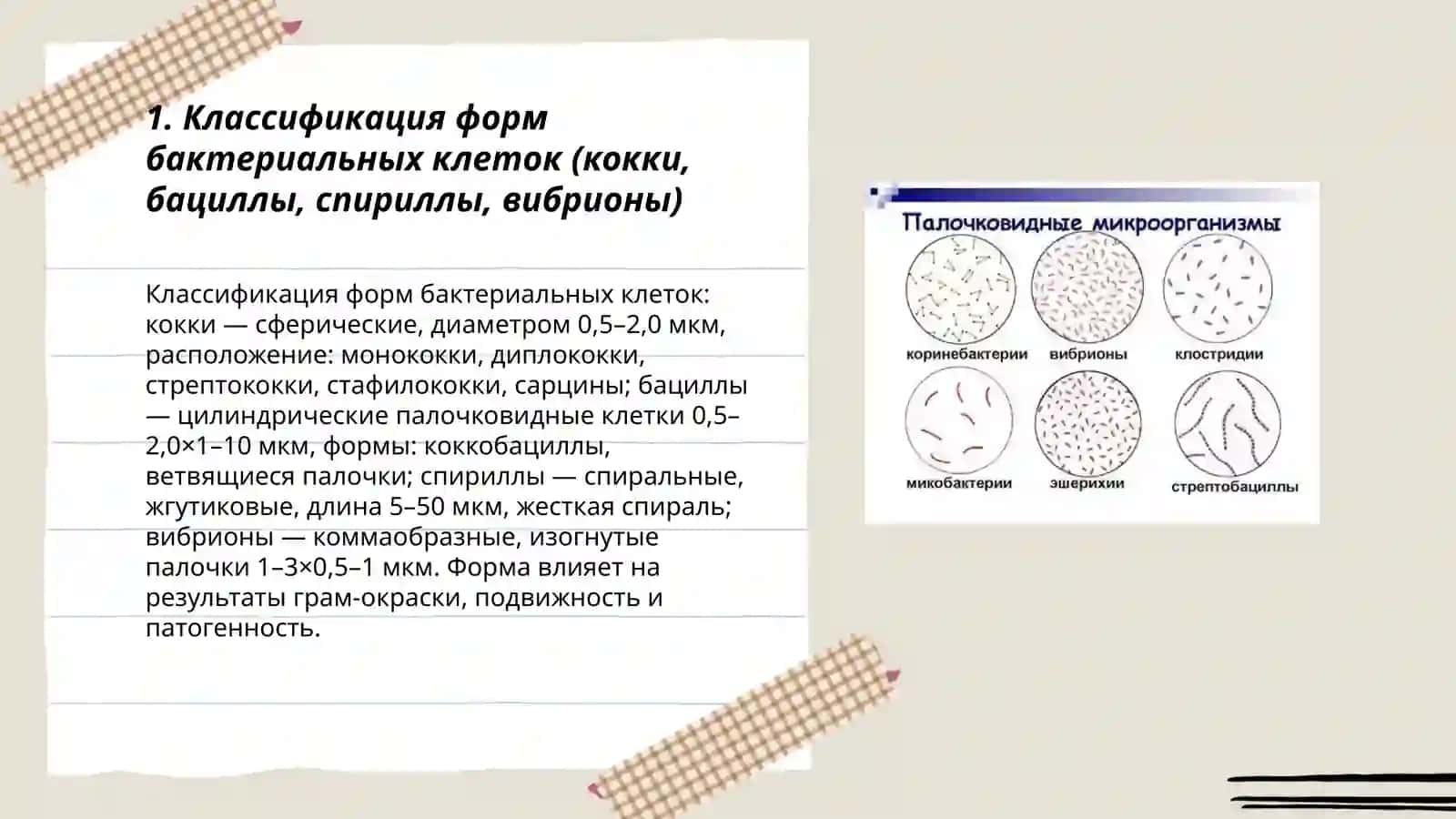 1. Классификация форм бактериальных клеток (кокки, бациллы, спириллы, вибрионы)

Классификация форм бактериальных клеток: кокки — сферические, диаметром 0,5–2,0 мкм, расположение: монококки, диплококки, стрептококки, стафилококки, сарцины; бациллы — цилиндрические палочковидные клетки 0,5–2,0×1–10 мкм, формы: коккобациллы, ветвящиеся палочки; спириллы — спиральные, жгутиковые, длина 5–50 мкм, жесткая спираль; вибрионы — коммаобразные, изогнутые палочки 1–3×0,5–1 мкм. Форма влияет на результаты грам-окраски, подвижность и патогенность.

Палочковидные микроорганизмы

коринебактерии
вибрионы
клостридии
микобактерии
эшерихии
стрептобациллы